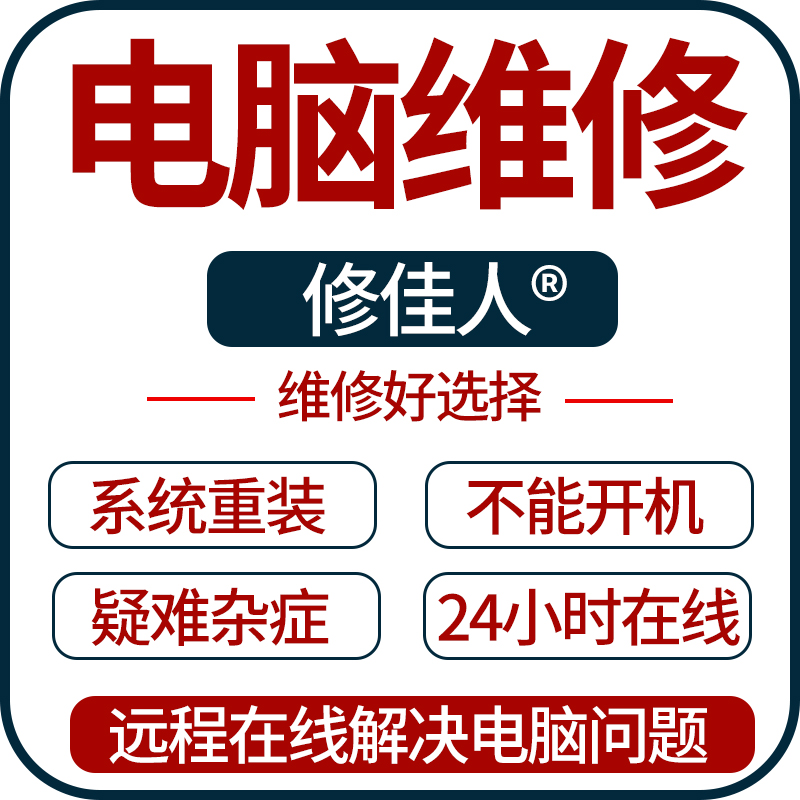 电脑维修

修佳人®

维修好选择

系统重装

不能开机

疑难杂症

24小时在线

远程在线解决电脑问题